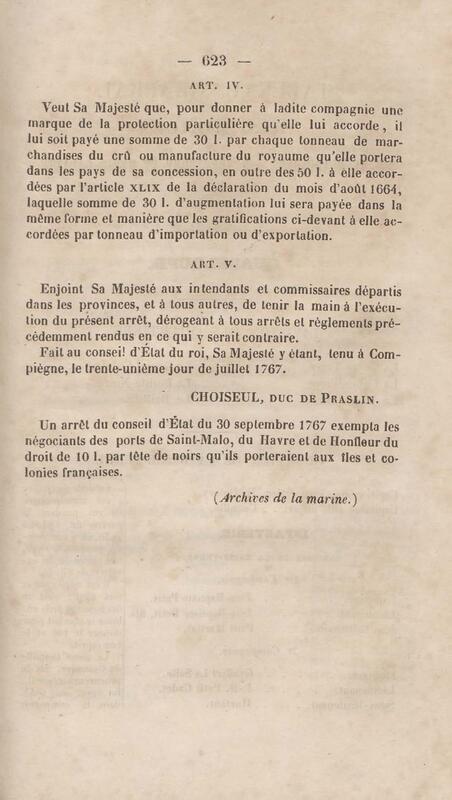 — 623 —

ART. IV.

Veut Sa Majesté que, pour donner à ladite compagnie une marque de la protection particulière qu'elle lui accorde, il lui soit payé une somme de 30 l. par chaque tonneau de marchandises du crû ou manufacture du royaume qu'elle portera dans les pays de sa concession, en outre des 50 l. à elle accordées par l'article XLIX de la déclaration du mois d'août 1664, laquelle somme de 30 l. d'augmentation lui sera payée dans la même forme et manière que les gratifications ci-devant à elle accordées par tonneau d'importation ou d'exportation.

ART. V.

Enjoint Sa Majesté aux intendants et commissaires départis dans les provinces, et à tous autres, de tenir la main à l'exécution du présent arrêt, dérogeant à tous arrêts et règlements précédemment rendus en ce qui y serait contraire.

Fait au conseil d'État du roi, Sa Majesté y étant, tenu à Compiègne, le trente-unième jour de juillet 1767.

CHOISEUL, DUC DE PRASLIN.

Un arrêt du conseil d'État du 30 septembre 1767 exempta les négociants des ports de Saint-Malo, du Havre et de Honfleur du droit de 10 l. par tête de noirs qu'ils porteraient aux îles et colonies françaises.

(Archives de la marine.)